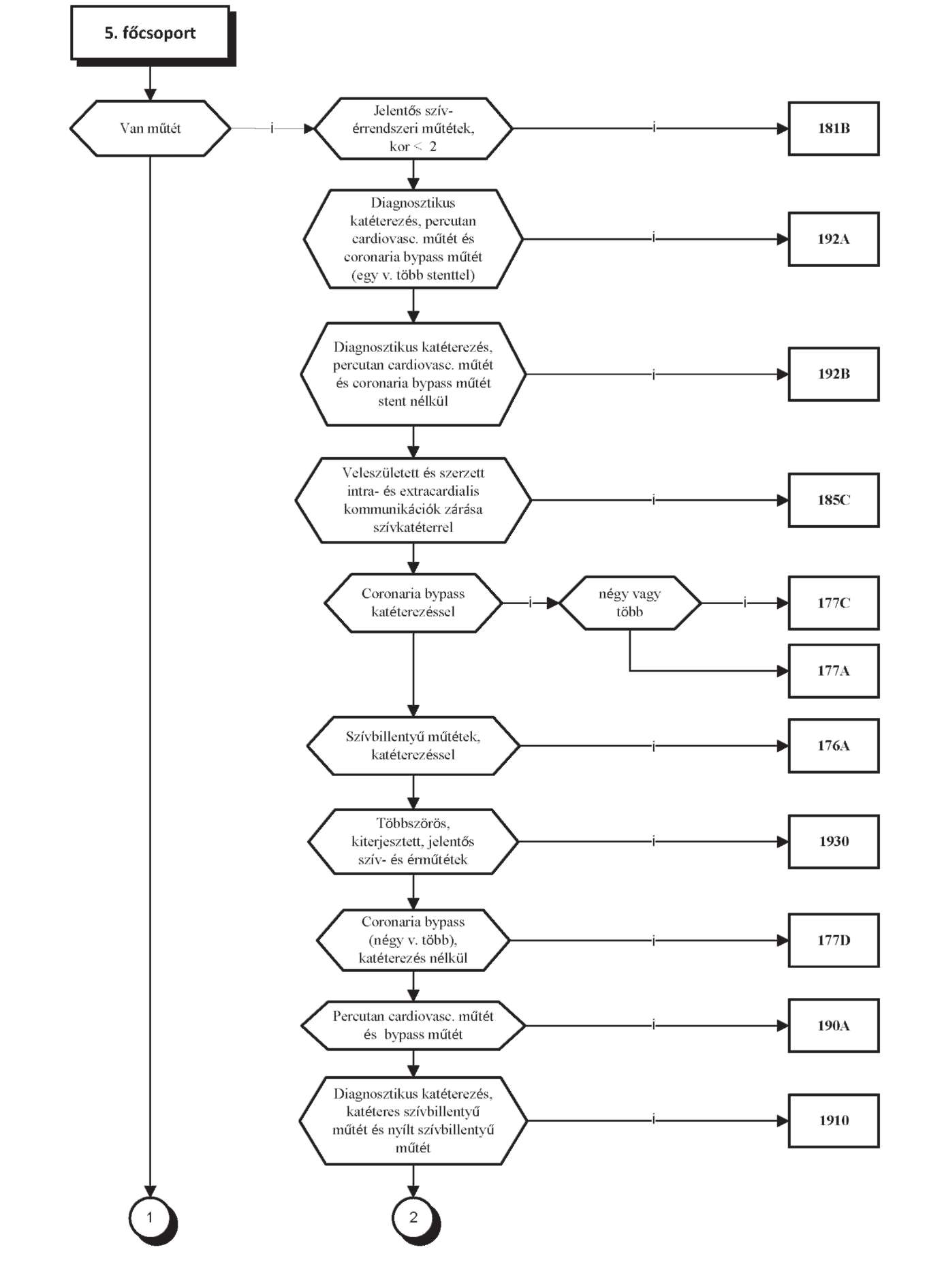 5. főcsoport

Van műtét

i

Jelentős szív-érrendszeri műtétek, kor < 2

i

181B

Diagnosztikus katéterezés, percutan cardiovasc. műtét és coronaria bypass műtét (egy v. több stenttel)

i

192A

Diagnosztikus katéterezés, percutan cardiovasc. műtét és coronaria bypass műtét stent nélkül

i

192B

Veleszületett és szerzett intra- és extracardialis kommunikációk zárása szívkatéterrel

i

185C

Coronaria bypass katéterezéssel

i

négy vagy több

i

177C

177A

Szívbillentyű műtétek, katéterezéssel

i

176A

Többszörös, kiterjesztett, jelentős szív- és érműtétek

i

1930

Coronaria bypass (négy v. több), katéterezés nélkül

i

177D

Percutan cardiovasc. műtét és bypass műtét

i

190A

Diagnosztikus katéterezés, katéteres szívbillentyű műtét és nyílt szívbillentyű műtét

i

1910

1

2